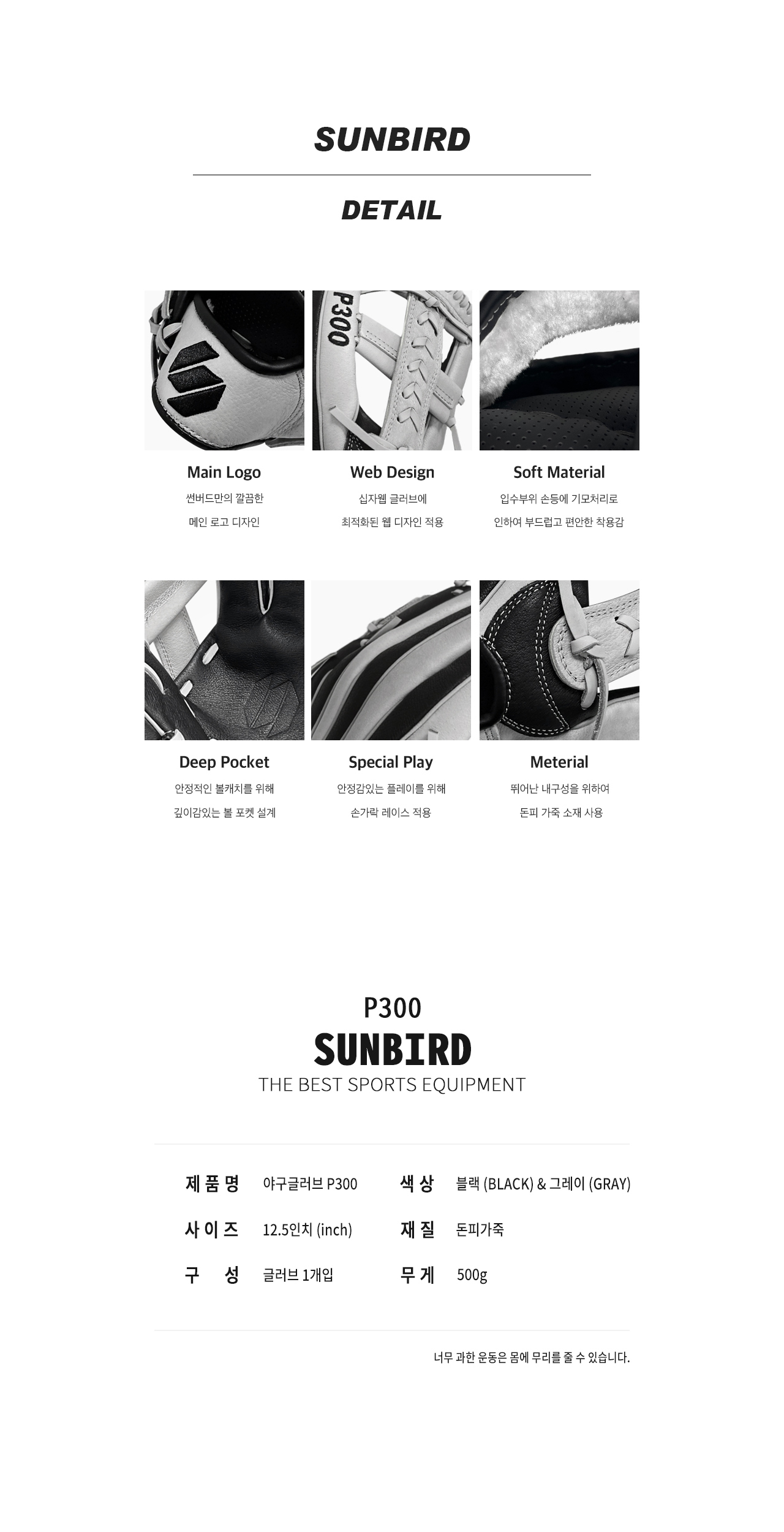 SUNBIRD

DETAIL

P300

Main Logo
썬버드만의 깔끔한
메인 로고 디자인

Web Design
십자웹 글러브에
최적화된 웹 디자인 적용

Soft Material
입수부위 손등에 기모처리로
인하여 부드럽고 편안한 착용감

Deep Pocket
안정적인 볼캐치를 위해
깊이감있는 볼 포켓 설계

Special Play
안정감있는 플레이를 위해
손가락 레이스 적용

Meterial
뛰어난 내구성을 위하여
돈피 가죽 소재 사용

P300
SUNBIRD
THE BEST SPORTS EQUIPMENT

| 제품명 | 야구글러브 P300 | 색상 | 블랙 (BLACK) & 그레이 (GRAY) |
|---|---|---|---|
| 사이즈 | 12.5인치 (inch) | 재질 | 돈피가죽 |
| 구 성 | 글러브 1개입 | 무게 | 500g |

너무 과한 운동은 몸에 무리를 줄 수 있습니다.